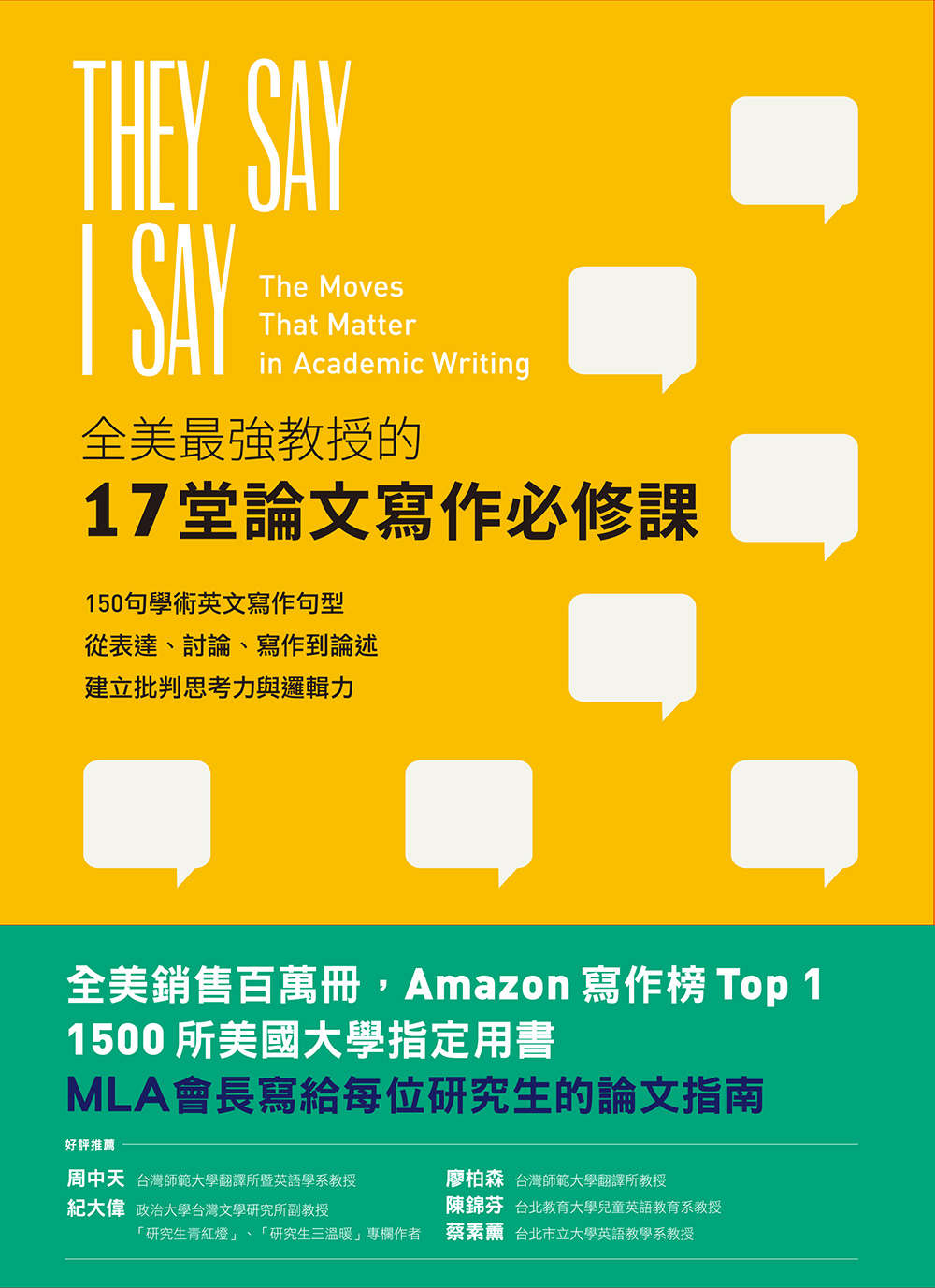 THEY SAY I SAY

The Moves That Matter in Academic Writing

全美最強教授的
17堂論文寫作必修課

150句學術英文寫作句型
從表達、討論、寫作到論述
建立批判思考力與邏輯力

全美銷售百萬冊，Amazon 寫作榜 Top 1
1500 所美國大學指定用書
MLA會長寫給每位研究生的論文指南

好評推薦

周中天 台灣師範大學翻譯所暨英語學系教授
紀大偉 政治大學台灣文學研究所副教授
「研究生青紅燈」、「研究生三溫暖」專欄作者

廖柏森 台灣師範大學翻譯所教授
陳錦芬 台北教育大學兒童英語教育系教授
蔡素薰 台北市立大學英語教學系教授